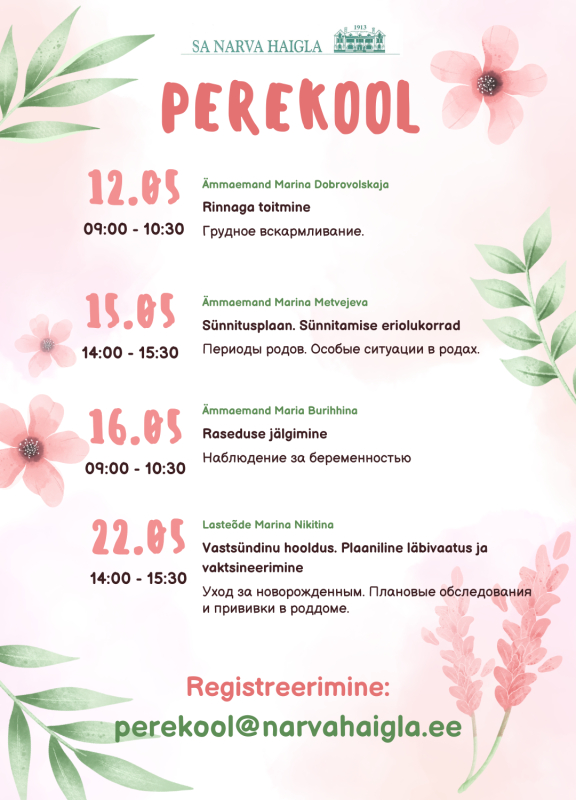 SA NARVA HAIGLA 1913

PEREKOOL

12.05
09:00 - 10:30

Ämmaemand Marina Dobrovolskaja
Rinnaga toitmine
Грудное вскармливание.

15.05
14:00 - 15:30

Ämmaemand Marina Metvejeva
Sünnitusplaan. Sünnitamise eriolukorrad
Периоды родов. Особые ситуации в родах.

16.05
09:00 - 10:30

Ämmaemand Maria Burihhina
Raseduse jälgimine
Наблюдение за беременностью

22.05
14:00 - 15:30

Lasteõde Marina Nikitina
Vastsündinu hooldus. Plaaniline läbivaatus ja vaktsineerimine
Уход за новорожденным. Плановые обследования и прививки в роддоме.

Registreerimine:
perekool@narvahaigla.ee